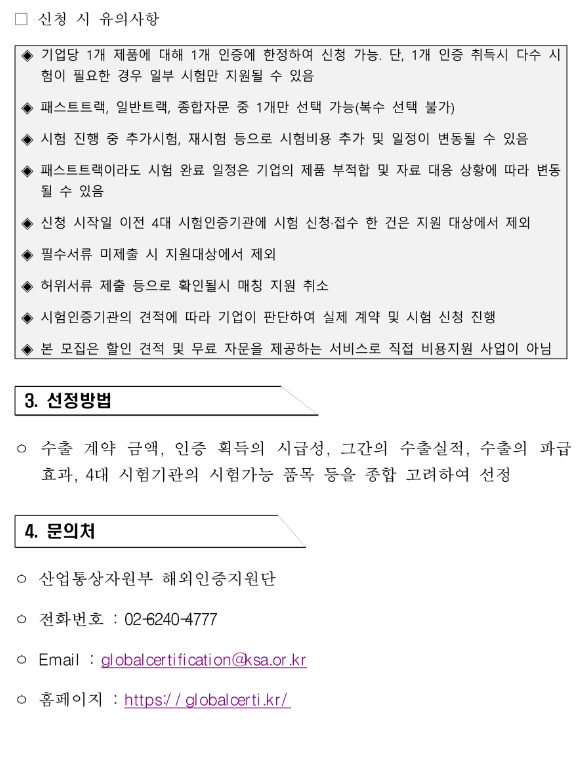 □ 신청 시 유의사항

◈ 기업당 1개 제품에 대해 1개 인증에 한정하여 신청 가능. 단, 1개 인증 취득시 다수 시험이 필요한 경우 일부 시험만 지원될 수 있음

◈ 패스트트랙, 일반트랙, 종합자문 중 1개만 선택 가능(복수 선택 불가)

◈ 시험 진행 중 추가시험, 재시험 등으로 시험비용 추가 및 일정이 변동될 수 있음

◈ 패스트트랙이라도 시험 완료 일정은 기업의 제품 부적합 및 자료 대응 상황에 따라 변동될 수 있음

◈ 신청 시작일 이전 4대 시험인증기관에 시험 신청·접수 한 건은 지원 대상에서 제외

◈ 필수서류 미제출 시 지원대상에서 제외

◈ 허위서류 제출 등으로 확인될시 매칭 지원 취소

◈ 시험인증기관의 견적에 따라 기업이 판단하여 실제 계약 및 시험 신청 진행

◈ 본 모집은 할인 견적 및 무료 자문을 제공하는 서비스로 직접 비용지원 사업이 아님

3. 선정방법

○ 수출 계약 금액, 인증 획득의 시급성, 그간의 수출실적, 수출의 파급효과, 4대 시험기관의 시험가능 품목 등을 종합 고려하여 선정

4. 문의처

○ 산업통상자원부 해외인증지원단

○ 전화번호 : 02-6240-4777

○ Email : globalcertification@ksa.or.kr

○ 홈페이지 : https://globalcerti.kr/